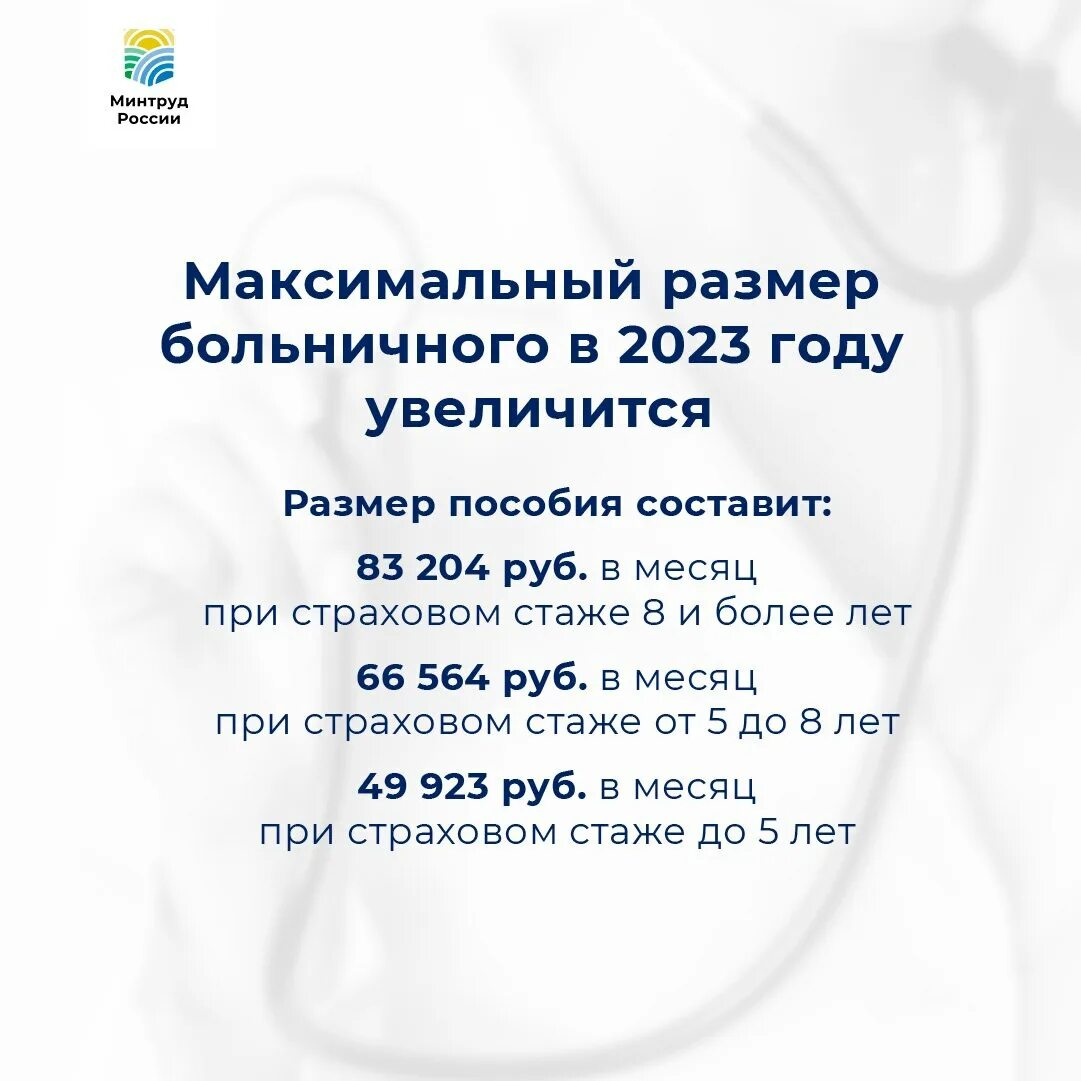 Минтруд России

Максимальный размер больничного в 2023 году увеличится

Размер пособия составит:

83 204 руб. в месяц при страховом стаже 8 и более лет

66 564 руб. в месяц при страховом стаже от 5 до 8 лет

49 923 руб. в месяц при страховом стаже до 5 лет